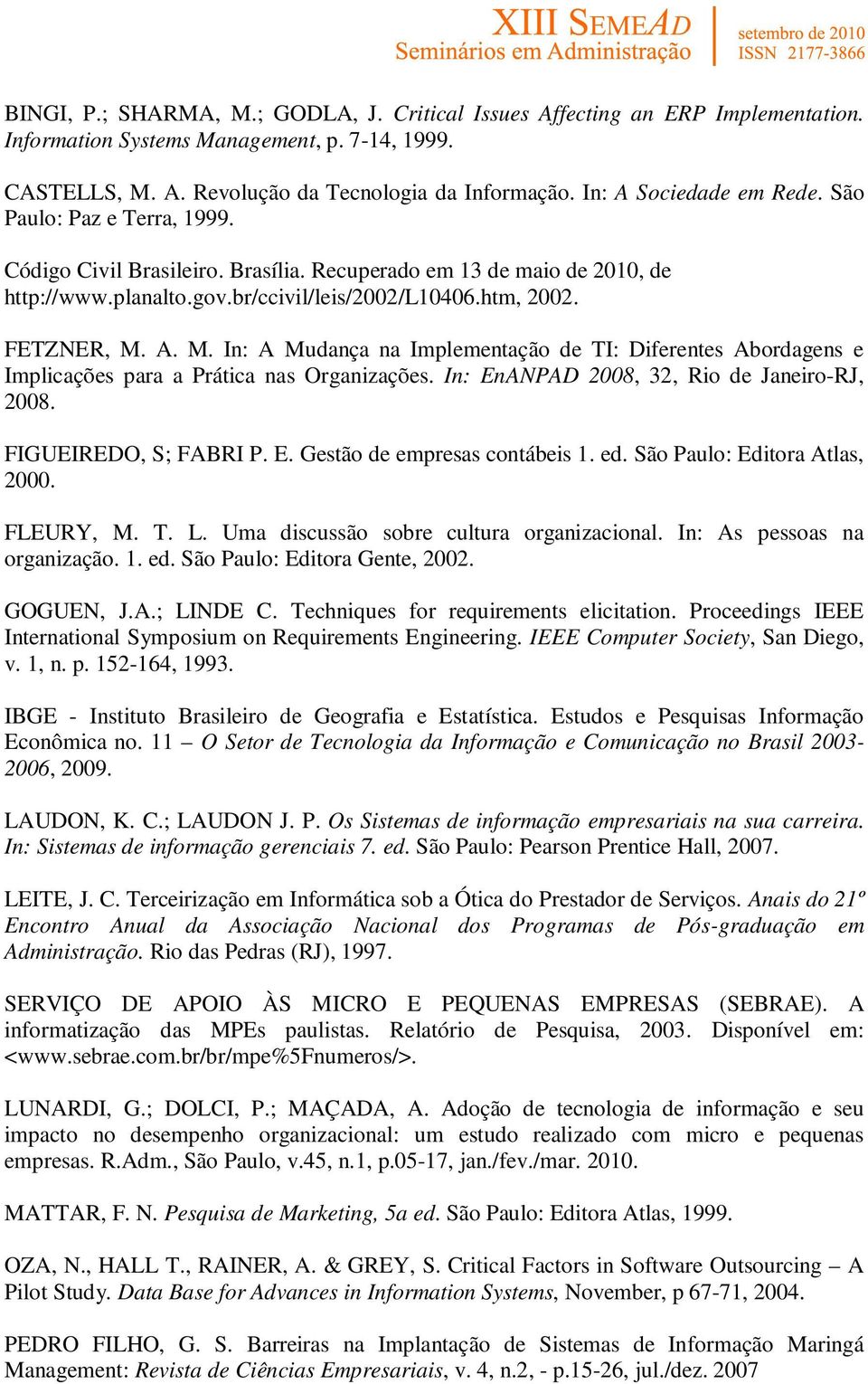 XIII SEMEAD
Seminários em Administração

setembro de 2010
ISSN 2177-3866

BINGI, P.; SHARMA, M.; GODLA, J. Critical Issues Affecting an ERP Implementation. Information Systems Management, p. 7-14, 1999.

CASTELLS, M. A. Revolução da Tecnologia da Informação. In: A Sociedade em Rede. São Paulo: Paz e Terra, 1999.

Código Civil Brasileiro. Brasília. Recuperado em 13 de maio de 2010, de http://www.planalto.gov.br/ccivil/leis/2002/L10406.htm, 2002.

FETZNER, M. A. M. In: A Mudança na Implementação de TI: Diferentes Abordagens e Implicações para a Prática nas Organizações. In: EnANPAD 2008, 32, Rio de Janeiro-RJ, 2008.

FIGUEIREDO, S; FABRI P. E. Gestão de empresas contábeis 1. ed. São Paulo: Editora Atlas, 2000.

FLEURY, M. T. L. Uma discussão sobre cultura organizacional. In: As pessoas na organização. 1. ed. São Paulo: Editora Gente, 2002.

GOGUEN, J.A.; LINDE C. Techniques for requirements elicitation. Proceedings IEEE International Symposium on Requirements Engineering. IEEE Computer Society, San Diego, v. 1, n. p. 152-164, 1993.

IBGE - Instituto Brasileiro de Geografia e Estatística. Estudos e Pesquisas Informação Econômica no. 11 – O Setor de Tecnologia da Informação e Comunicação no Brasil 2003-2006, 2009.

LAUDON, K. C.; LAUDON J. P. Os Sistemas de informação empresariais na sua carreira. In: Sistemas de informação gerenciais 7. ed. São Paulo: Pearson Prentice Hall, 2007.

LEITE, J. C. Terceirização em Informática sob a Ótica do Prestador de Serviços. Anais do 21º Encontro Anual da Associação Nacional dos Programas de Pós-graduação em Administração. Rio das Pedras (RJ), 1997.

SERVIÇO DE APOIO ÀS MICRO E PEQUENAS EMPRESAS (SEBRAE). A informatização das MPEs paulistas. Relatório de Pesquisa, 2003. Disponível em: <www.sebrae.com.br/br/mpe%5Fnumeros/>.

LUNARDI, G.; DOLCI, P.; MAÇADA, A. Adoção de tecnologia de informação e seu impacto no desempenho organizacional: um estudo realizado com micro e pequenas empresas. R.Adm., São Paulo, v.45, n.1, p.05-17, jan./fev./mar. 2010.

MATTAR, F. N. Pesquisa de Marketing, 5a ed. São Paulo: Editora Atlas, 1999.

OZA, N., HALL T., RAINER, A. & GREY, S. Critical Factors in Software Outsourcing – A Pilot Study. Data Base for Advances in Information Systems, November, p 67-71, 2004.

PEDRO FILHO, G. S. Barreiras na Implantação de Sistemas de Informação Maringá Management: Revista de Ciências Empresariais, v. 4, n.2, - p.15-26, jul./dez. 2007